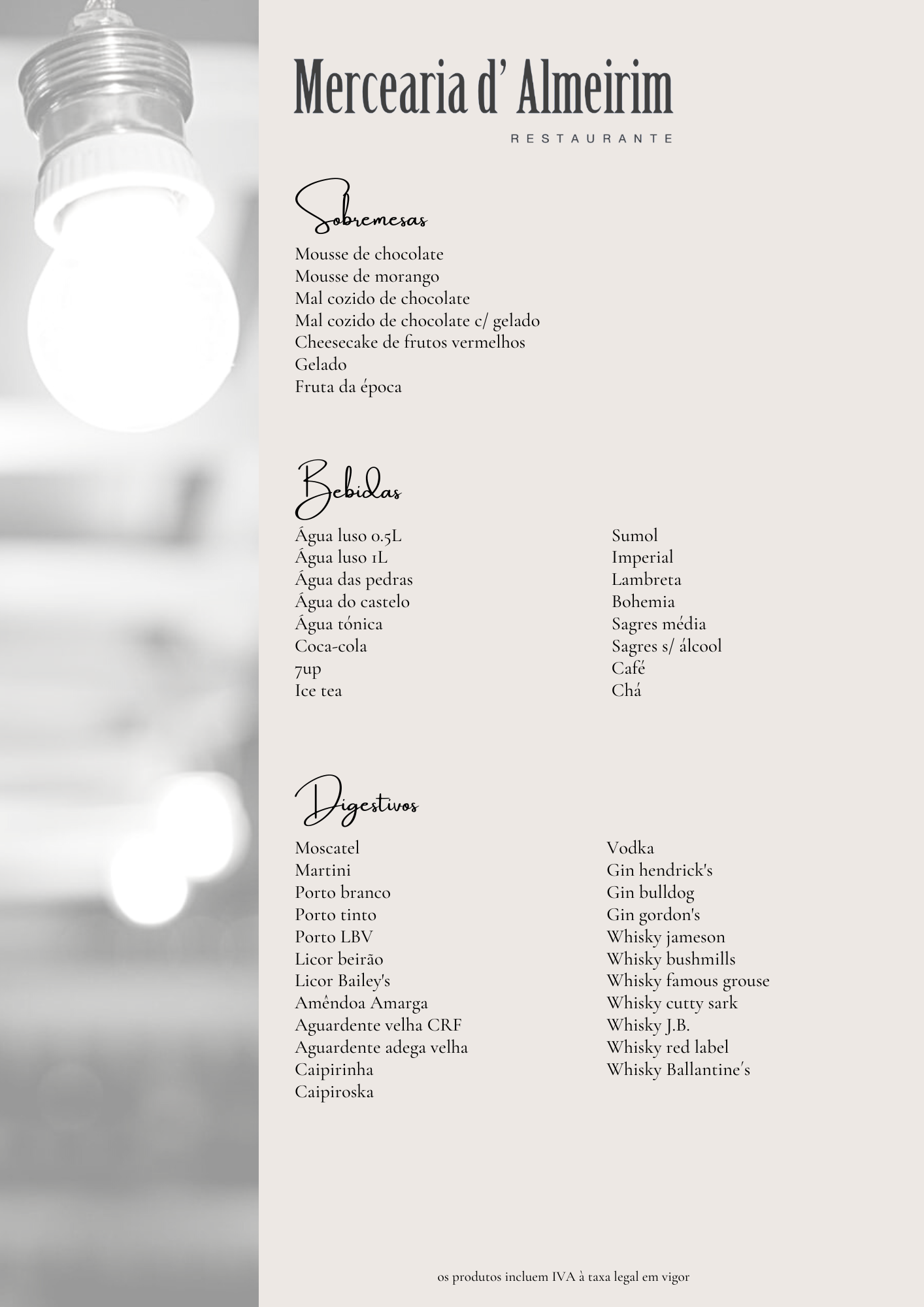 Mercearia d' Almeirim

RESTAURANTE

Sobremesas

Mousse de chocolate
Mousse de morango
Mal cozido de chocolate
Mal cozido de chocolate c/ gelado
Cheesecake de frutos vermelhos
Gelado
Fruta da época

Bebidas

Água luso 0.5L
Água luso 1L
Água das pedras
Água do castelo
Água tónica
Coca-cola
7up
Ice tea

Sumol
Imperial
Lambreta
Bohemia
Sagres média
Sagres s/ álcool
Café
Chá

Digestivos

Moscatel
Martini
Porto branco
Porto tinto
Porto LBV
Licor beirão
Licor Bailey's
Amêndoa Amarga
Aguardente velha CRF
Aguardente adega velha
Caipirinha
Caipiroska

Vodka
Gin hendrick's
Gin bulldog
Gin gordon's
Whisky jameson
Whisky bushmills
Whisky famous grouse
Whisky cutty sark
Whisky J.B.
Whisky red label
Whisky Ballantine's

os produtos incluem IVA à taxa legal em vigor